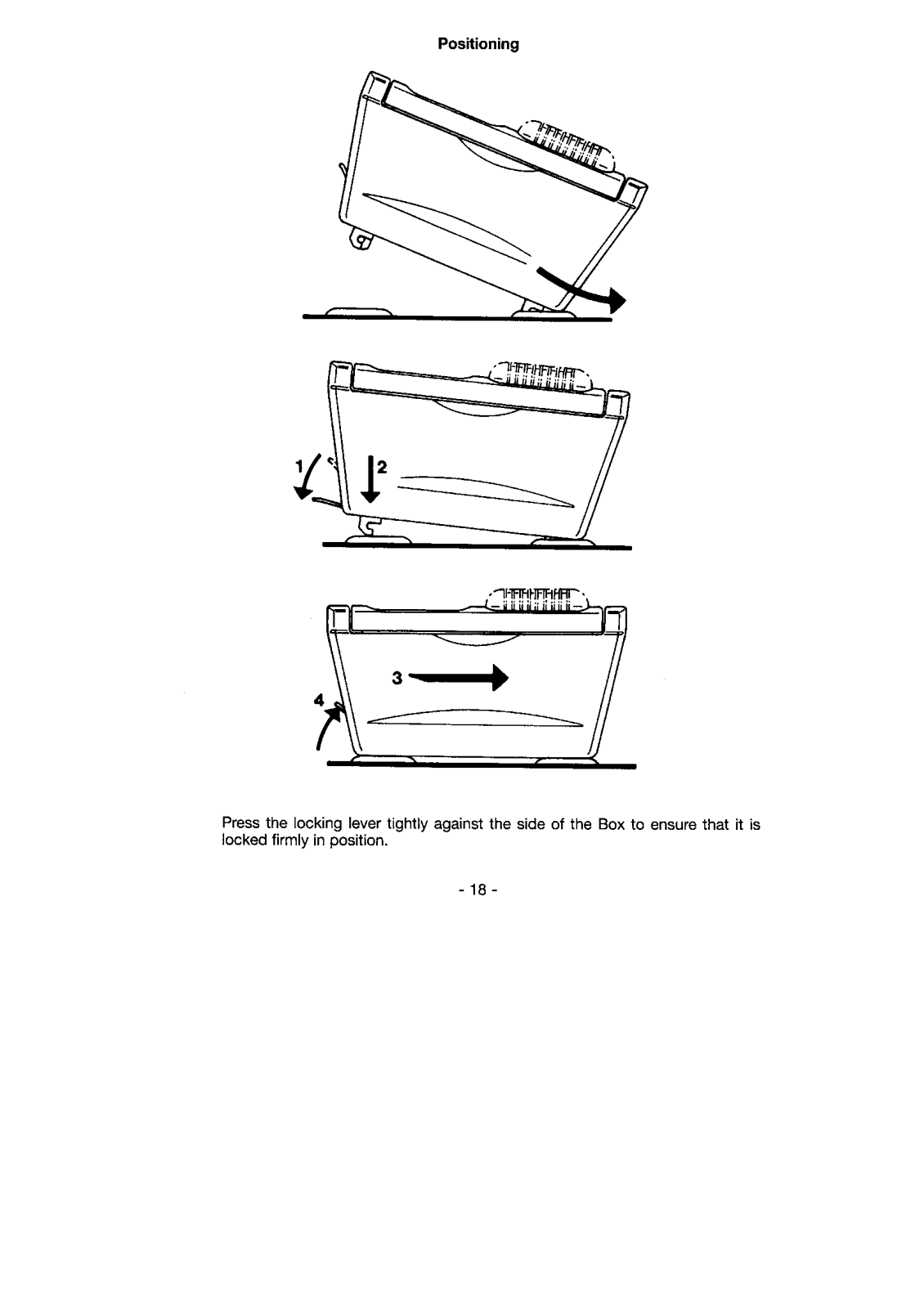 Positioning

1

2

3

4

Press the locking lever tightly against the side of the Box to ensure that it is locked firmly in position.

- 18 -